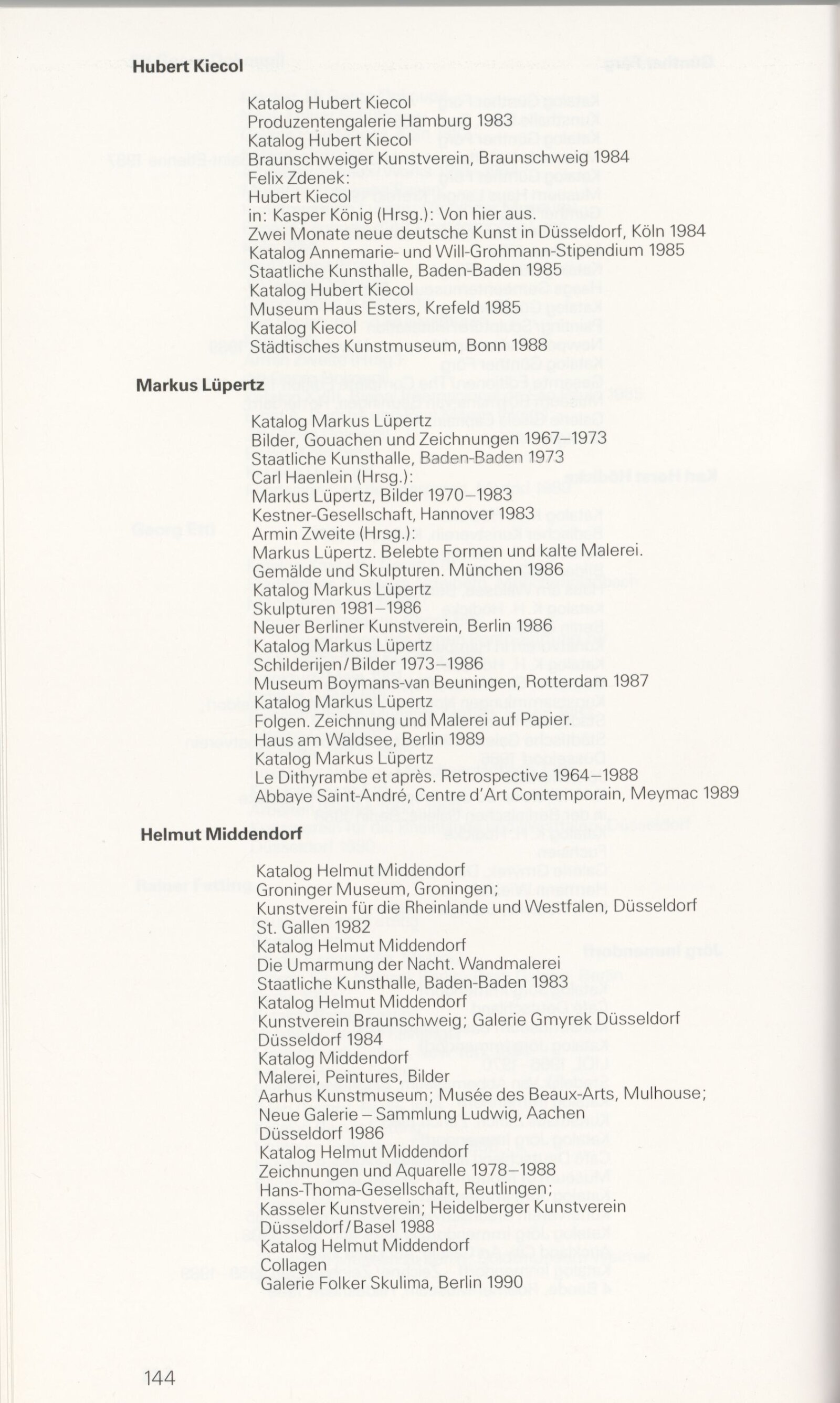 Hubert Kiecol

Katalog Hubert Kiecol
Produzentengalerie Hamburg 1983
Katalog Hubert Kiecol
Braunschweiger Kunstverein, Braunschweig 1984
Felix Zdenek:
Hubert Kiecol
in: Kasper König (Hrsg.): Von hier aus.
Zwei Monate neue deutsche Kunst in Düsseldorf, Köln 1984
Katalog Annemarie- und Will-Grohmann-Stipendium 1985
Staatliche Kunsthalle, Baden-Baden 1985
Katalog Hubert Kiecol
Museum Haus Esters, Krefeld 1985
Katalog Kiecol
Städtisches Kunstmuseum, Bonn 1988

Markus Lüpertz

Katalog Markus Lüpertz
Bilder, Gouachen und Zeichnungen 1967–1973
Staatliche Kunsthalle, Baden-Baden 1973
Carl Haenlein (Hrsg.):
Markus Lüpertz, Bilder 1970–1983
Kestner-Gesellschaft, Hannover 1983
Armin Zweite (Hrsg.):
Markus Lüpertz. Belebte Formen und kalte Malerei.
Gemälde und Skulpturen. München 1986
Katalog Markus Lüpertz
Skulpturen 1981–1986
Neuer Berliner Kunstverein, Berlin 1986
Katalog Markus Lüpertz
Schilderijen/Bilder 1973–1986
Museum Boymans-van Beuningen, Rotterdam 1987
Katalog Markus Lüpertz
Folgen. Zeichnung und Malerei auf Papier.
Haus am Waldsee, Berlin 1989
Katalog Markus Lüpertz
Le Dithyrambe et après. Retrospective 1964–1988
Abbaye Saint-André, Centre d'Art Contemporain, Meymac 1989

Helmut Middendorf

Katalog Helmut Middendorf
Groninger Museum, Groningen;
Kunstverein für die Rheinlande und Westfalen, Düsseldorf
St. Gallen 1982
Katalog Helmut Middendorf
Die Umarmung der Nacht. Wandmalerei
Staatliche Kunsthalle, Baden-Baden 1983
Katalog Helmut Middendorf
Kunstverein Braunschweig; Galerie Gmyrek Düsseldorf
Düsseldorf 1984
Katalog Middendorf
Malerei, Peintures, Bilder
Aarhus Kunstmuseum; Musée des Beaux-Arts, Mulhouse;
Neue Galerie – Sammlung Ludwig, Aachen
Düsseldorf 1986
Katalog Helmut Middendorf
Zeichnungen und Aquarelle 1978–1988
Hans-Thoma-Gesellschaft, Reutlingen;
Kasseler Kunstverein; Heidelberger Kunstverein
Düsseldorf/Basel 1988
Katalog Helmut Middendorf
Collagen
Galerie Folker Skulima, Berlin 1990

144